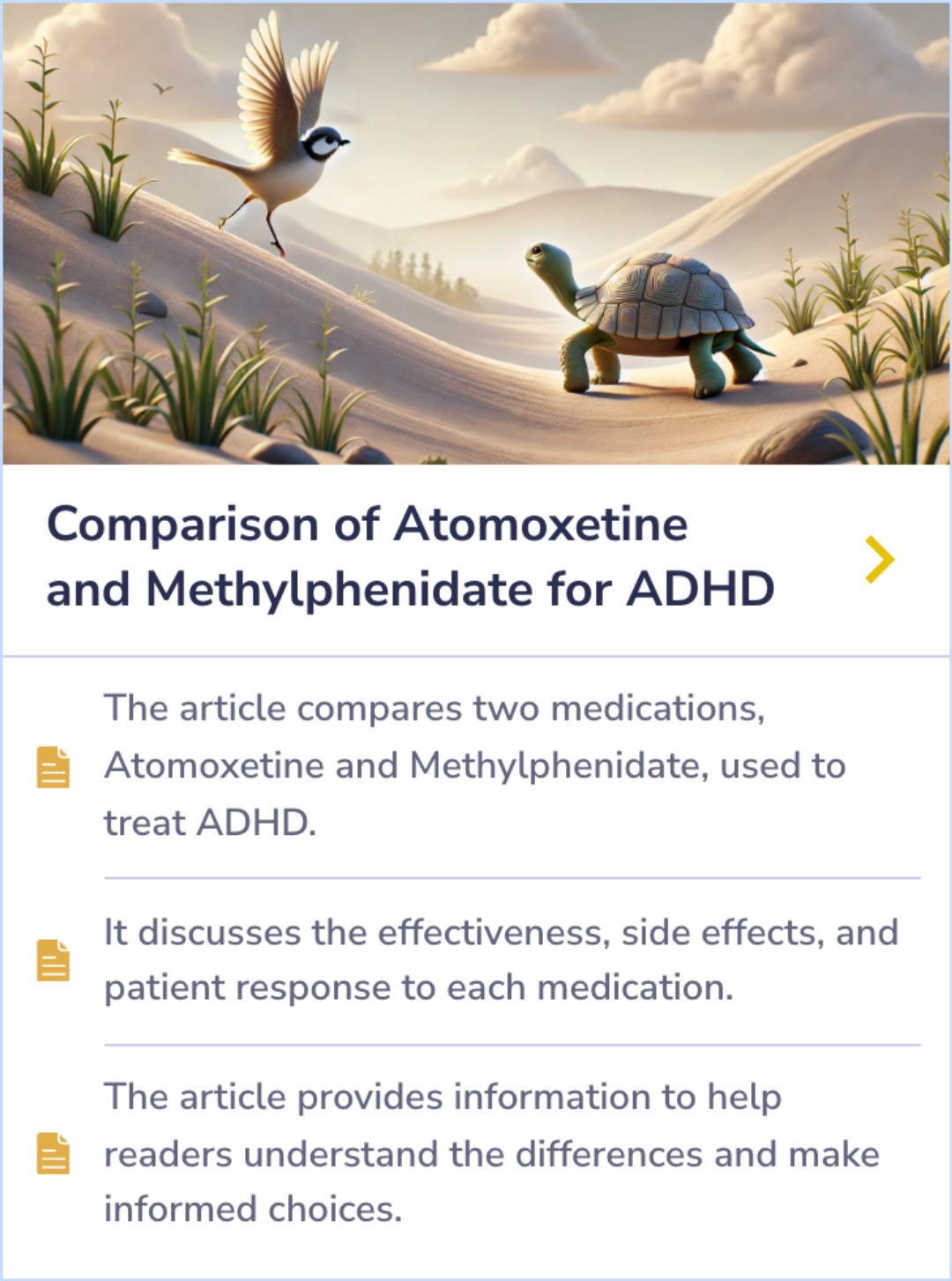 Comparison of Atomoxetine and Methylphenidate for ADHD

The article compares two medications, Atomoxetine and Methylphenidate, used to treat ADHD.

It discusses the effectiveness, side effects, and patient response to each medication.

The article provides information to help readers understand the differences and make informed choices.